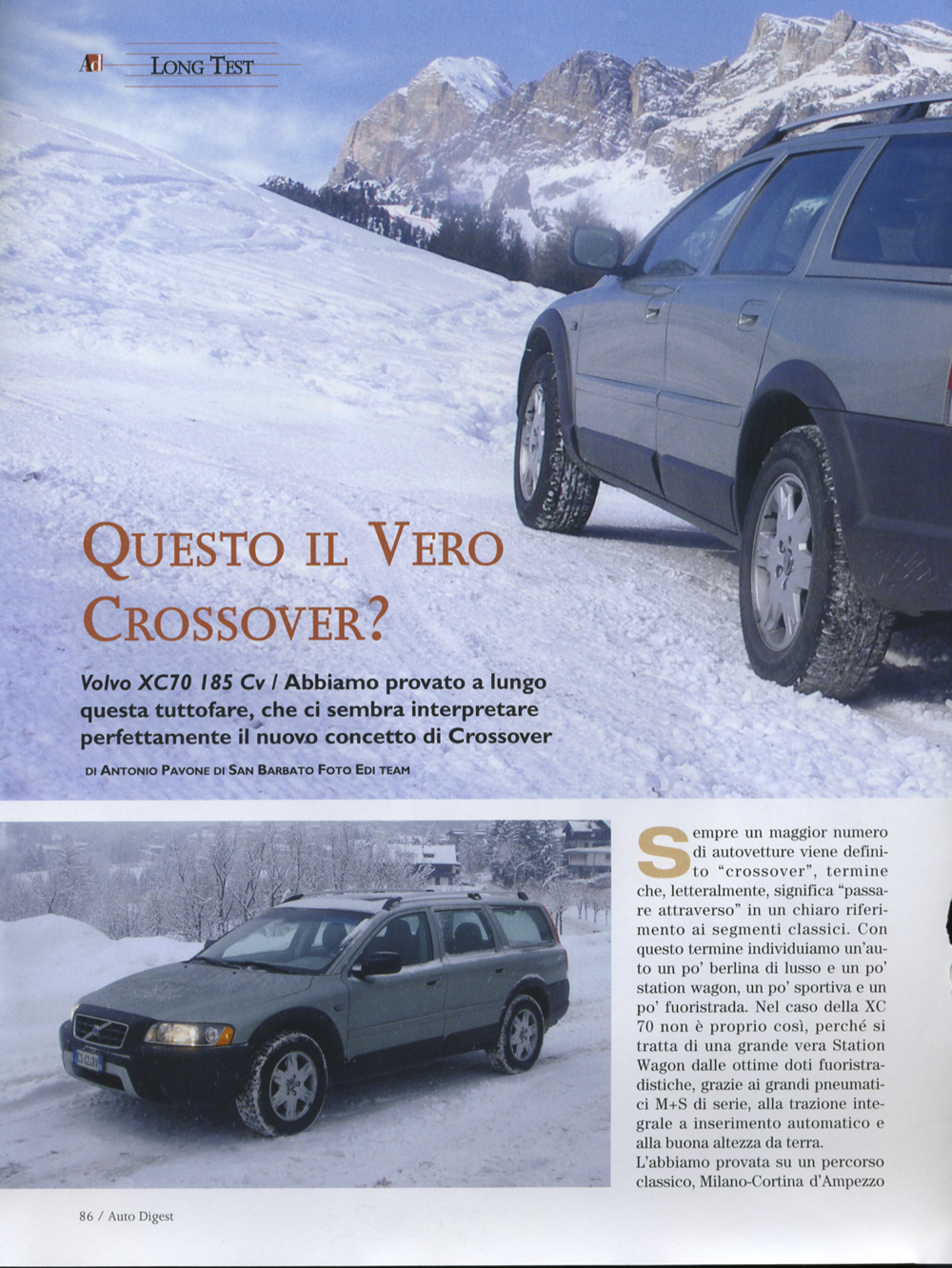 Ad LONG TEST

QUESTO IL VERO CROSSOVER?

Volvo XC70 185 Cv / Abbiamo provato a lungo questa tuttofare, che ci sembra interpretare perfettamente il nuovo concetto di Crossover

DI ANTONIO PAVONE DI SAN BARBATO FOTO EDI TEAM

Sempre un maggior numero di autovetture viene definito "crossover", termine che, letteralmente, significa "passare attraverso" in un chiaro riferimento ai segmenti classici. Con questo termine individuiamo un'auto un po' berlina di lusso e un po' station wagon, un po' sportiva e un po' fuoristrada. Nel caso della XC 70 non è proprio così, perché si tratta di una grande vera Station Wagon dalle ottime doti fuoristradistiche, grazie ai grandi pneumatici M+S di serie, alla trazione integrale a inserimento automatico e alla buona altezza da terra.
L'abbiamo provata su un percorso classico, Milano-Cortina d'Ampezzo

86 / Auto Digest